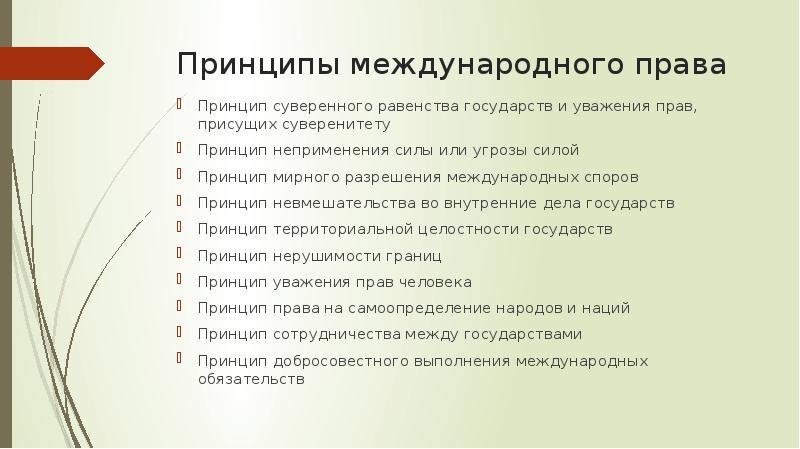 Принципы международного права

Принцип суверенного равенства государств и уважения прав, присущих суверенитету

Принцип неприменения силы или угрозы силой

Принцип мирного разрешения международных споров

Принцип невмешательства во внутренние дела государств

Принцип территориальной целостности государств

Принцип нерушимости границ

Принцип уважения прав человека

Принцип права на самоопределение народов и наций

Принцип сотрудничества между государствами

Принцип добросовестного выполнения международных обязательств